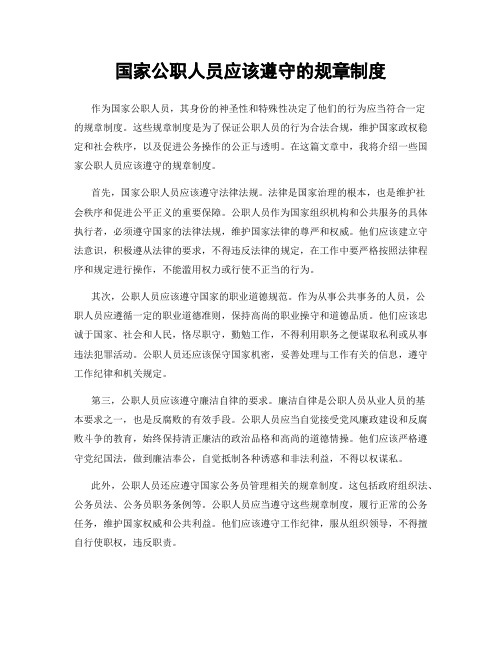 国家公职人员应该遵守的规章制度

作为国家公职人员，其身份的神圣性和特殊性决定了他们的行为应当符合一定的规章制度。这些规章制度是为了保证公职人员的行为合法合规，维护国家政权稳定和社会秩序，以及促进公务操作的公正与透明。在这篇文章中，我将介绍一些国家公职人员应该遵守的规章制度。

首先，国家公职人员应该遵守法律法规。法律是国家治理的根本，也是维护社会秩序和促进公平正义的重要保障。公职人员作为国家组织机构和公共服务的具体执行者，必须遵守国家的法律法规，维护国家法律的尊严和权威。他们应该建立守法意识，积极遵从法律的要求，不得违反法律的规定，在工作中要严格按照法律程序和规定进行操作，不能滥用权力或行使不正当的行为。

其次，公职人员应该遵守国家的职业道德规范。作为从事公共事务的人员，公职人员应遵循一定的职业道德准则，保持高尚的职业操守和道德品质。他们应该忠诚于国家、社会和人民，恪尽职守，勤勉工作，不得利用职务之便谋取私利或从事违法犯罪活动。公职人员还应该保守国家机密，妥善处理与工作有关的信息，遵守工作纪律和机关规定。

第三，公职人员应该遵守廉洁自律的要求。廉洁自律是公职人员从业人员的基本要求之一，也是反腐败的有效手段。公职人员应当自觉接受党风廉政建设和反腐败斗争的教育，始终保持清正廉洁的政治品格和高尚的道德情操。他们应该严格遵守党纪国法，做到廉洁奉公，自觉抵制各种诱惑和非法利益，不得以权谋私。

此外，公职人员还应遵守国家公务员管理相关的规章制度。这包括政府组织法、公务员法、公务员职务条例等。公职人员应当遵守这些规章制度，履行正常的公务任务，维护国家权威和公共利益。他们应该遵守工作纪律，服从组织领导，不得擅自行使职权，违反职责。